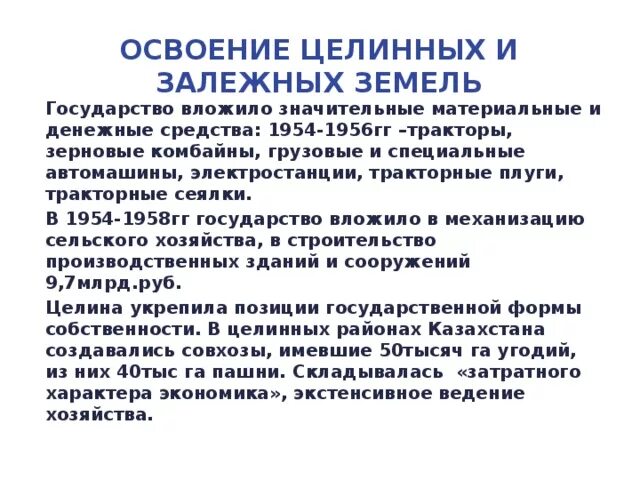 ОСВОЕНИЕ ЦЕЛИННЫХ И ЗАЛЕЖНЫХ ЗЕМЕЛЬ

Государство вложило значительные материальные и денежные средства: 1954-1956гг –тракторы, зерновые комбайны, грузовые и специальные автомашины, электростанции, тракторные плуги, тракторные сеялки.

В 1954-1958гг государство вложило в механизацию сельского хозяйства, в строительство производственных зданий и сооружений 9,7млрд.руб.

Целина укрепила позиции государственной формы собственности. В целинных районах Казахстана создавались совхозы, имевшие 50тысяч га угодий, из них 40тыс га пашни. Складывалась «затратного характера экономика», экстенсивное ведение хозяйства.